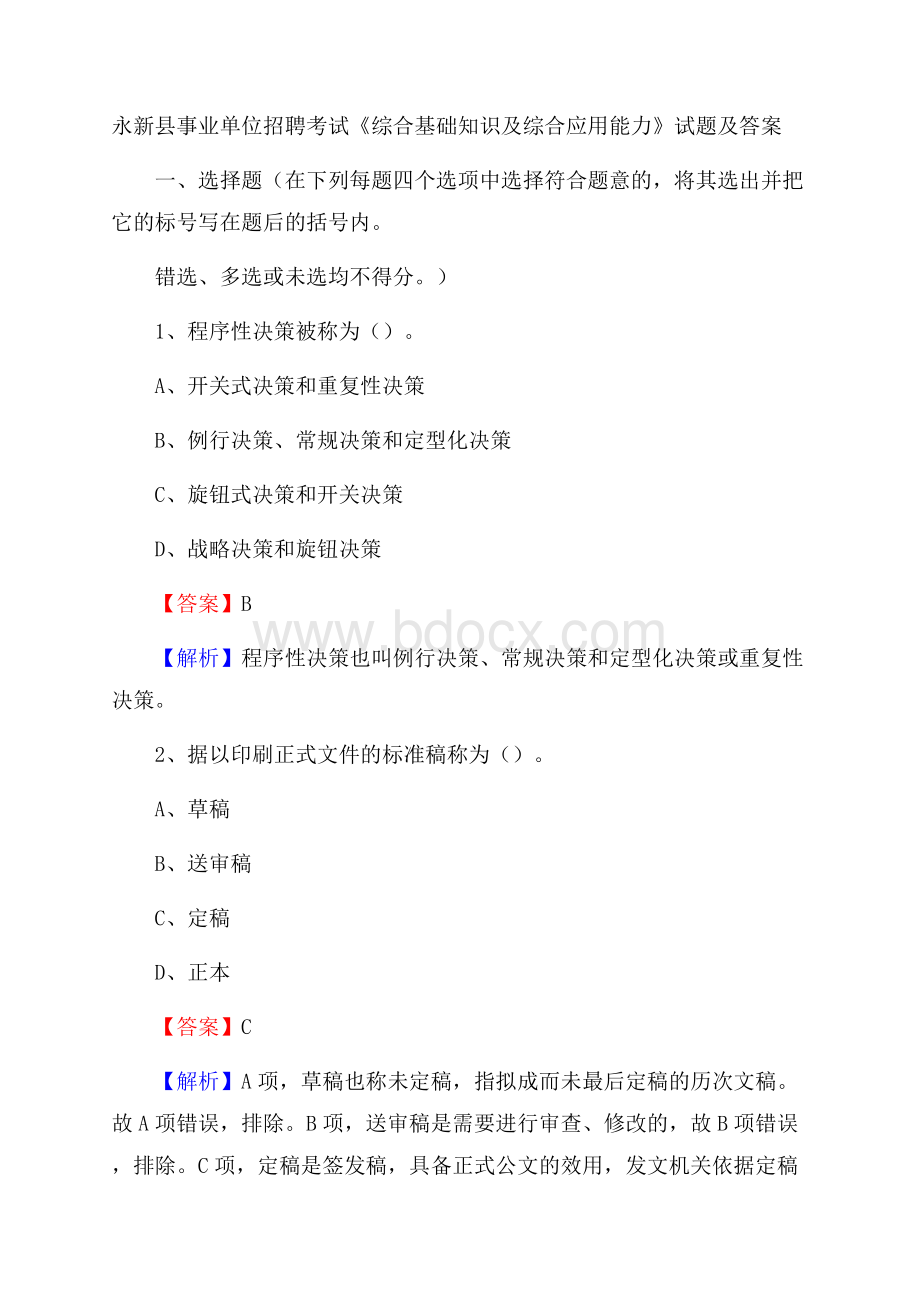 永新县事业单位招聘考试《综合基础知识及综合应用能力》试题及答案

一、选择题（在下列每题四个选项中选择符合题意的，将其选出并把它的标号写在题后的括号内。

错选、多选或未选均不得分。）

1、程序性决策被称为（）。

A、开关式决策和重复性决策

B、例行决策、常规决策和定型化决策

C、旋钮式决策和开关决策

D、战略决策和旋钮决策

【答案】B

www.bdocx.com

【解析】程序性决策也叫例行决策、常规决策和定型化决策或重复性决策。

2、据以印刷正式文件的标准稿称为（）。

A、草稿

B、送审稿

C、定稿

D、正本

【答案】C

【解析】A项，草稿也称未定稿，指拟成而未最后定稿的历次文稿。故A项错误，排除。B项，送审稿是需要进行审查、修改的，故B项错误，排除。C项，定稿是签发稿，具备正式公文的效用，发文机关依据定稿